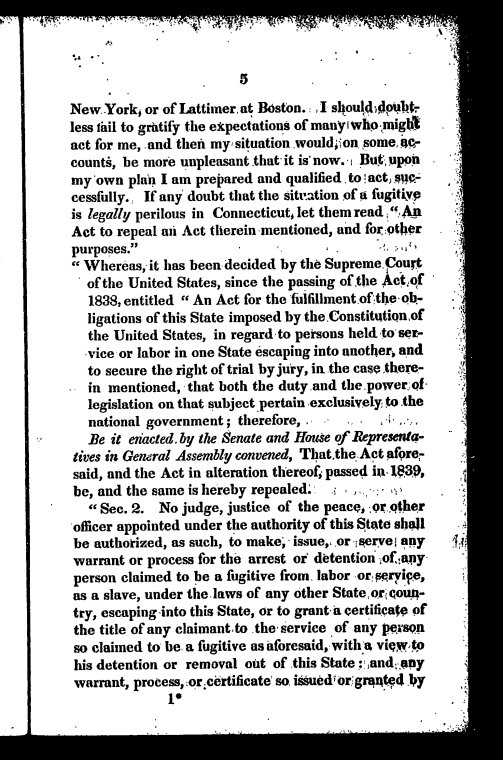 5

New York, or of Lattimer at Boston. I should doubtless fail to gratify the expectations of many who might act for me, and then my situation would, on some accounts, be more unpleasant that it is now. But upon my own plan I am prepared and qualified to act successfully. If any doubt that the situation of a fugitive is legally perilous in Connecticut, let them read "An Act to repeal an Act therein mentioned, and for other purposes."

"Whereas, it has been decided by the Supreme Court of the United States, since the passing of the Act of 1838, entitled "An Act for the fulfillment of the obligations of this State imposed by the Constitution of the United States, in regard to persons held to service or labor in one State escaping into another, and to secure the right of trial by jury, in the case therein mentioned, that both the duty and the power of legislation on that subject pertain exclusively to the national government; therefore,

Be it enacted by the Senate and House of Representatives in General Assembly convened, That the Act aforesaid, and the Act in alteration thereof, passed in 1839, be, and the same is hereby repealed.

"Sec. 2. No judge, justice of the peace, or other officer appointed under the authority of this State shall be authorized, as such, to make, issue, or serve any warrant or process for the arrest or detention of any person claimed to be a fugitive from labor or service, as a slave, under the laws of any other State or country, escaping into this State, or to grant a certificate of the title of any claimant to the service of any person so claimed to be a fugitive as aforesaid, with a view to his detention or removal out of this State: and any warrant, process, or certificate so issued or granted by

1*